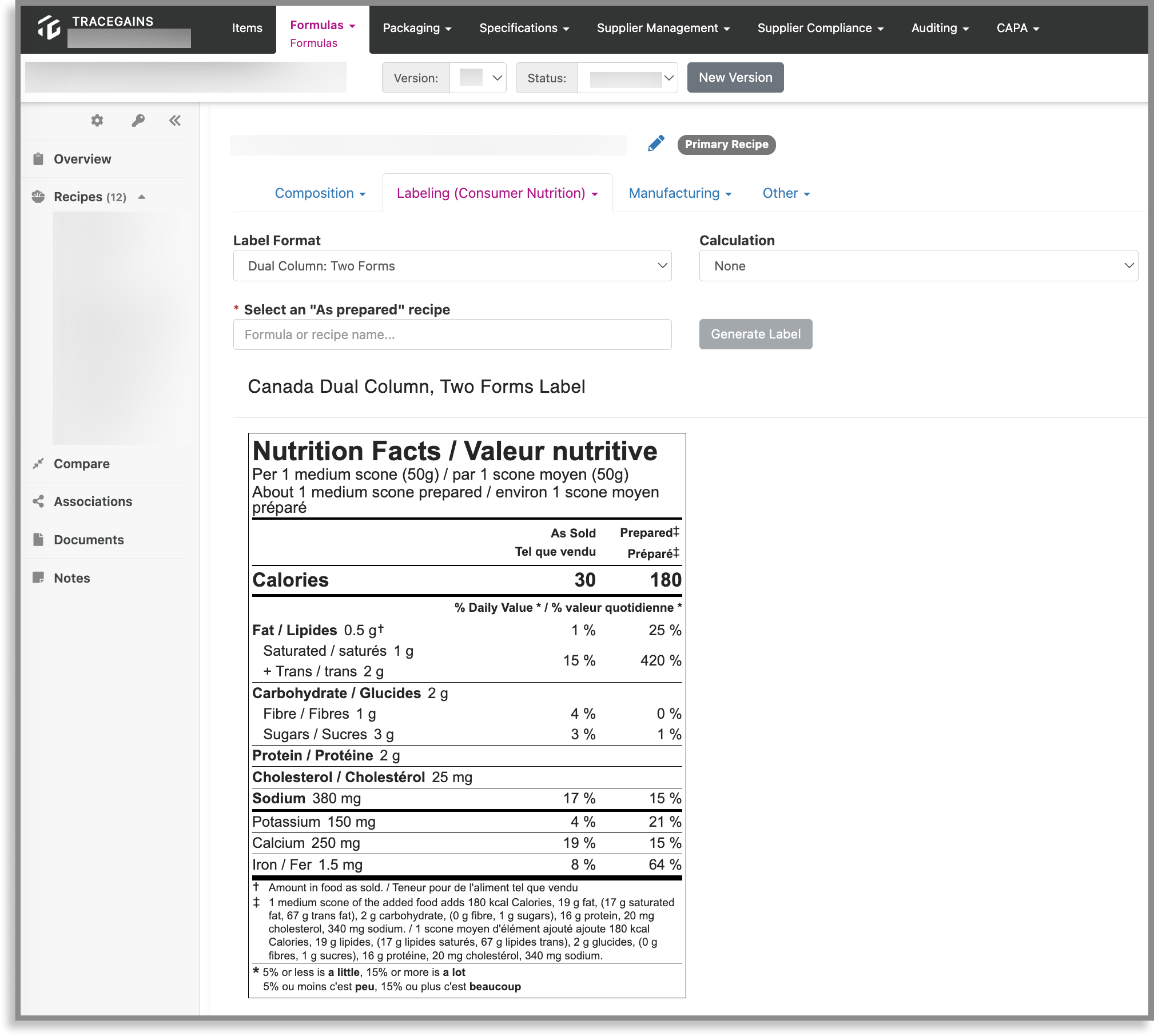 TRACEGAINS

Items Formulas Formulas Packaging Specifications Supplier Management Supplier Compliance Auditing CAPA

Version: Status: New Version

Overview
Recipes (12)
Compare
Associations
Documents
Notes

Primary Recipe

Composition Labeling (Consumer Nutrition) Manufacturing Other

Label Format
Dual Column: Two Forms

Calculation
None

* Select an "As prepared" recipe
Formula or recipe name...

Generate Label

Canada Dual Column, Two Forms Label

Nutrition Facts / Valeur nutritive
Per 1 medium scone (50g) / par 1 scone moyen (50g)
About 1 medium scone prepared / environ 1 scone moyen préparé

| | As Sold Tel que vendu | Prepared‡ Préparé‡ |
|---|---|---|
| Calories | 30 | 180 |
| | % Daily Value * / % valeur quotidienne * | |
| Fat / Lipides 0.5 g† | 1 % | 25 % |
| Saturated / saturés 1 g + Trans / trans 2 g | 15 % | 420 % |
| Carbohydrate / Glucides 2 g | | |
| Fibre / Fibres 1 g | 4 % | 0 % |
| Sugars / Sucres 3 g | 3 % | 1 % |
| Protein / Protéine 2 g | | |
| Cholesterol / Cholestérol 25 mg | | |
| Sodium 380 mg | 17 % | 15 % |
| Potassium 150 mg | 4 % | 21 % |
| Calcium 250 mg | 19 % | 15 % |
| Iron / Fer 1.5 mg | 8 % | 64 % |

† Amount in food as sold. / Teneur pour de l'aliment tel que vendu
‡ 1 medium scone of the added food adds 180 kcal Calories, 19 g fat, (17 g saturated fat, 67 g trans fat), 2 g carbohydrate, (0 g fibre, 1 g sugars), 16 g protein, 20 mg cholesterol, 340 mg sodium. / 1 scone moyen d'élément ajouté ajoute 180 kcal Calories, 19 g lipides, (17 g lipides saturés, 67 g lipides trans), 2 g glucides, (0 g fibres, 1 g sucres), 16 g protéine, 20 mg cholestérol, 340 mg sodium.
* 5% or less is a little, 15% or more is a lot
5% ou moins c'est peu, 15% ou plus c'est beaucoup